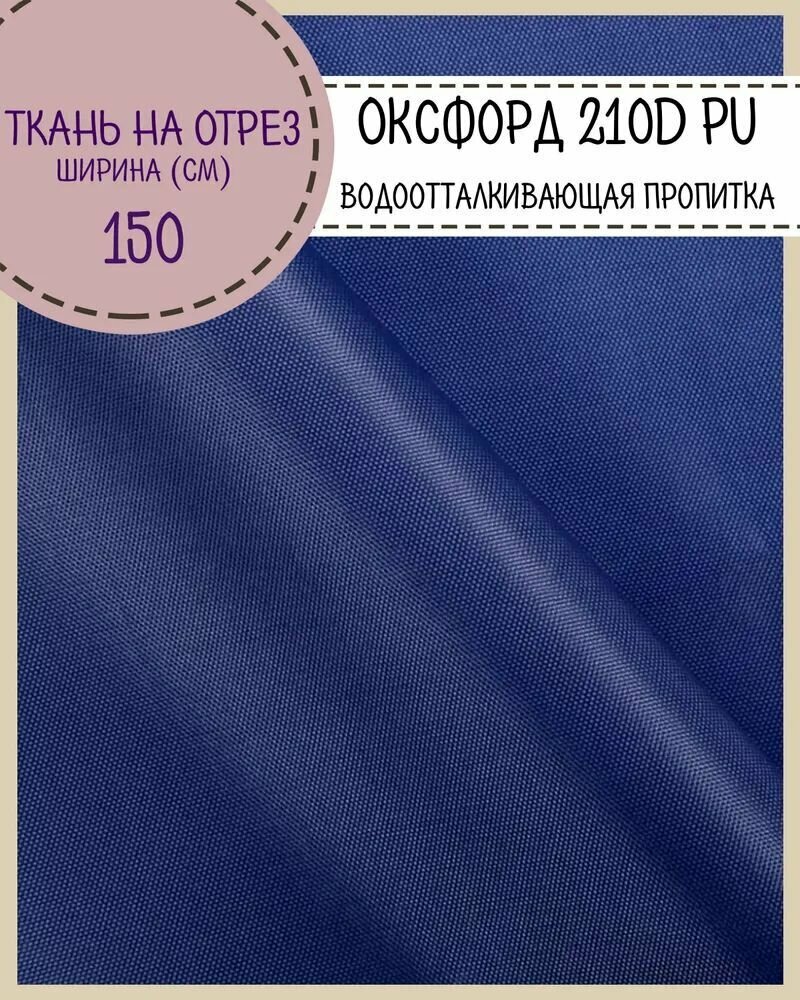 ТКАНЬ НА ОТРЕЗ
ШИРИНА (СМ)
150

ОКСФОРД 210D PU
ВОДООТТАЛКИВАЮЩАЯ ПРОПИТКА